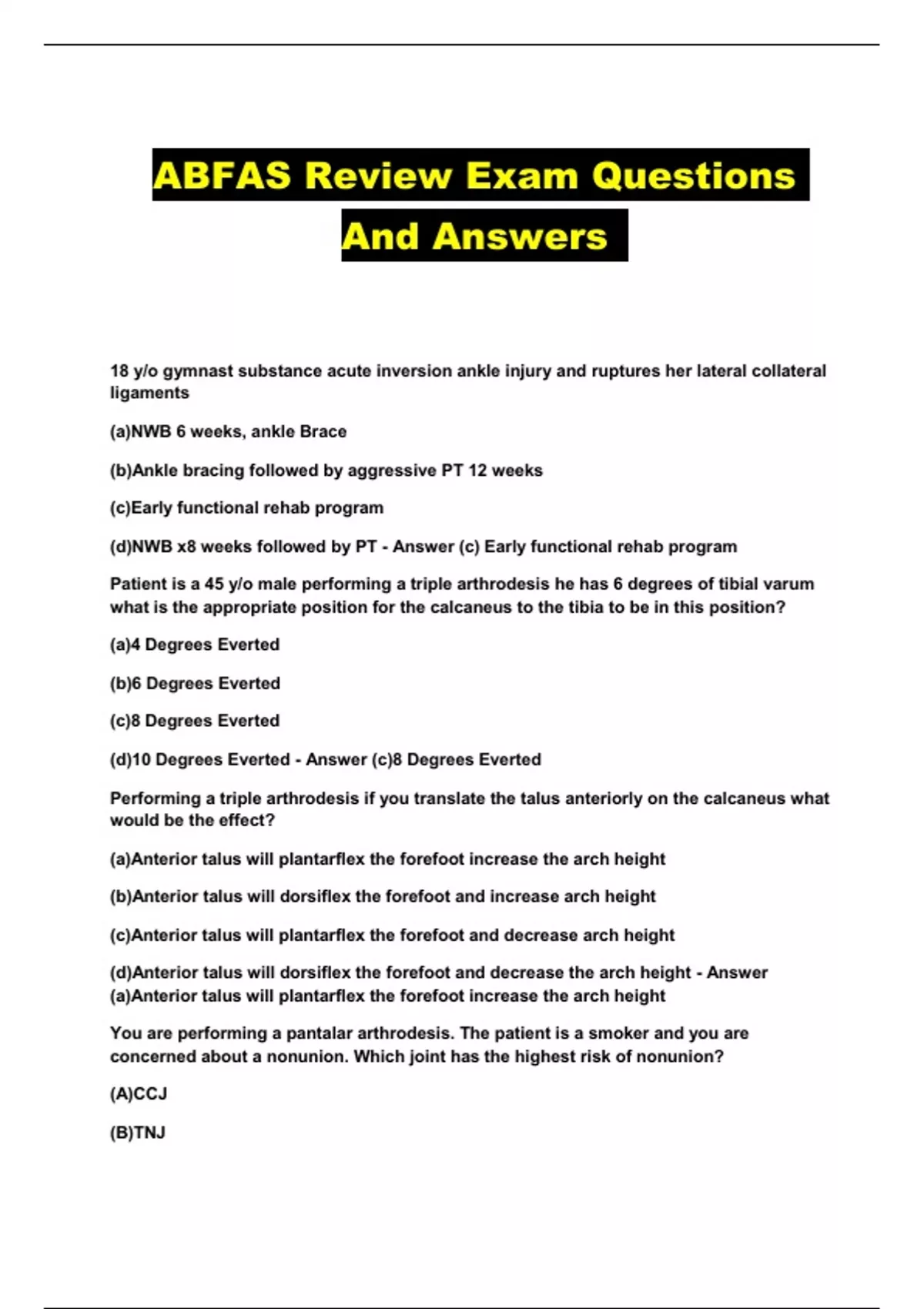 ABFAS Review Exam Questions And Answers

18 y/o gymnast substance acute inversion ankle injury and ruptures her lateral collateral ligaments

(a)NWB 6 weeks, ankle Brace

(b)Ankle bracing followed by aggressive PT 12 weeks

(c)Early functional rehab program

(d)NWB x8 weeks followed by PT - Answer (c) Early functional rehab program

Patient is a 45 y/o male performing a triple arthrodesis he has 6 degrees of tibial varum what is the appropriate position for the calcaneus to the tibia to be in this position?

(a)4 Degrees Everted

(b)6 Degrees Everted

(c)8 Degrees Everted

(d)10 Degrees Everted - Answer (c)8 Degrees Everted

Performing a triple arthrodesis if you translate the talus anteriorly on the calcaneus what would be the effect?

(a)Anterior talus will plantarflex the forefoot increase the arch height

(b)Anterior talus will dorsiflex the forefoot and increase arch height

(c)Anterior talus will plantarflex the forefoot and decrease arch height

(d)Anterior talus will dorsiflex the forefoot and decrease the arch height - Answer (a)Anterior talus will plantarflex the forefoot increase the arch height

You are performing a pantalar arthrodesis. The patient is a smoker and you are concerned about a nonunion. Which joint has the highest risk of nonunion?

(A)CCJ

(B)TNJ